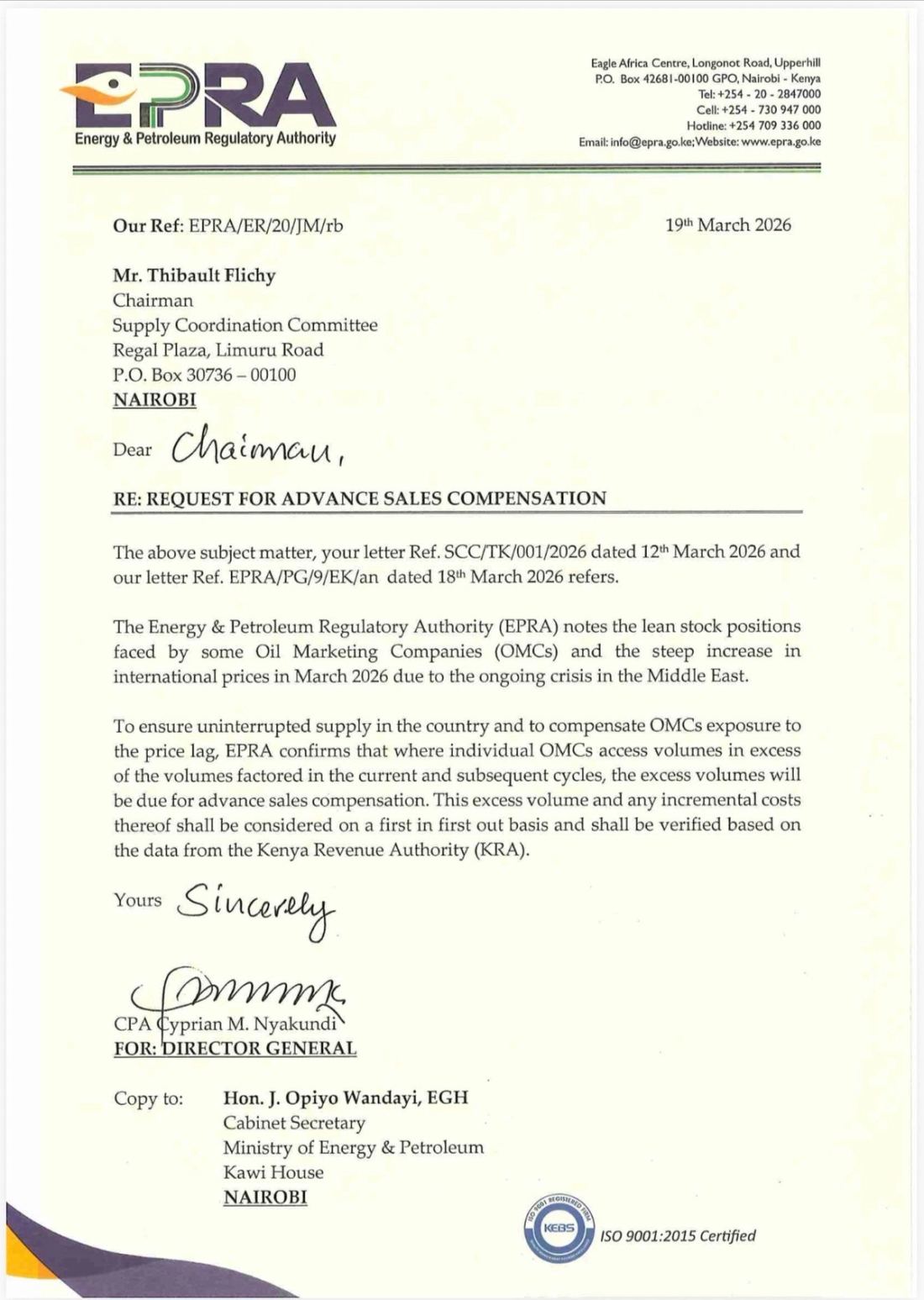 EPRA
Energy & Petroleum Regulatory Authority

Eagle Africa Centre, Longonot Road, Upperhill
P.O. Box 42681-00100 GPO, Nairobi - Kenya
Tel: +254 - 20 - 2847000
Cell: +254 - 730 947 000
Hotline: +254 709 336 000
Email: info@epra.go.ke; Website: www.epra.go.ke

Our Ref: EPRA/ER/20/JM/rb

19th March 2026

Mr. Thibault Flichy
Chairman
Supply Coordination Committee
Regal Plaza, Limuru Road
P.O. Box 30736 – 00100
NAIROBI

Dear Chairman,

RE: REQUEST FOR ADVANCE SALES COMPENSATION

The above subject matter, your letter Ref. SCC/TK/001/2026 dated 12th March 2026 and our letter Ref. EPRA/PG/9/EK/an dated 18th March 2026 refers.

The Energy & Petroleum Regulatory Authority (EPRA) notes the lean stock positions faced by some Oil Marketing Companies (OMCs) and the steep increase in international prices in March 2026 due to the ongoing crisis in the Middle East.

To ensure uninterrupted supply in the country and to compensate OMCs exposure to the price lag, EPRA confirms that where individual OMCs access volumes in excess of the volumes factored in the current and subsequent cycles, the excess volumes will be due for advance sales compensation. This excess volume and any incremental costs thereof shall be considered on a first in first out basis and shall be verified based on the data from the Kenya Revenue Authority (KRA).

Yours Sincerely

CPA Cyprian M. Nyakundi
FOR: DIRECTOR GENERAL

Copy to: Hon. J. Opiyo Wandayi, EGH
Cabinet Secretary
Ministry of Energy & Petroleum
Kawi House
NAIROBI

ISO 9001 REGISTERED FIRM
KEBS
ISO 9001:2015 Certified